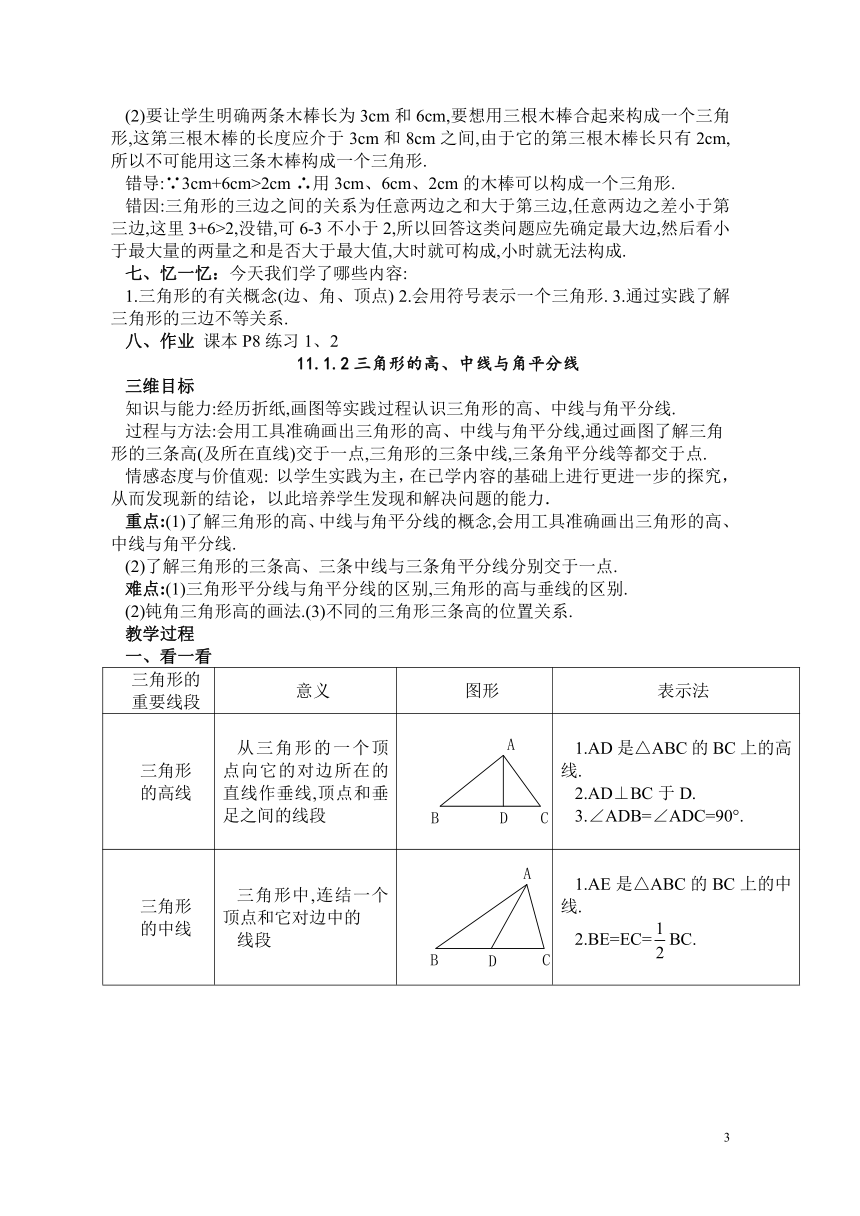 (2)要让学生明确两条木棒长为 3cm 和 6cm,要想用三根木棒合起来构成一个三角形,这第三根木棒的长度应介于 3cm 和 8cm 之间,由于它的第三根木棒长只有 2cm,所以不可能用这三条木棒构成一个三角形.

错导:∵3cm+6cm>2cm ∴用 3cm、6cm、2cm 的木棒可以构成一个三角形.

错因:三角形的三边之间的关系为任意两边之和大于第三边,任意两边之差小于第三边,这里 3+6>2,没错,可 6-3 不小于 2,所以回答这类问题应先确定最大边,然后看小于最大量的两量之和是否大于最大值,大时就可构成,小时就无法构成.

七、忆一忆:今天我们学了哪些内容:

1.三角形的有关概念(边、角、顶点) 2.会用符号表示一个三角形. 3.通过实践了解三角形的三边不等关系.

八、作业 课本 P8 练习 1、2

11.1.2 三角形的高、中线与角平分线

三维目标

知识与能力:经历折纸,画图等实践过程认识三角形的高、中线与角平分线.

过程与方法:会用工具准确画出三角形的高、中线与角平分线,通过画图了解三角形的三条高(及所在直线)交于一点,三角形的三条中线,三条角平分线等都交于点.

情感态度与价值观: 以学生实践为主,在已学内容的基础上进行更进一步的探究,从而发现新的结论,以此培养学生发现和解决问题的能力.

重点:(1)了解三角形的高、中线与角平分线的概念,会用工具准确画出三角形的高、中线与角平分线.

(2)了解三角形的三条高、三条中线与三条角平分线分别交于一点.

难点:(1)三角形平分线与角平分线的区别,三角形的高与垂线的区别.

(2)钝角三角形高的画法.(3)不同的三角形三条高的位置关系.

教学过程

一、看一看

| 三角形的重要线段 | 意义 | 图形 | 表示法 |
|---|---|---|---|
| 三角形的高线 | 从三角形的一个顶点向它的对边所在的直线作垂线,顶点和垂足之间的线段 | A B D C | 1.AD 是△ABC 的 BC 上的高线. 2.AD⊥BC 于 D. 3.∠ADB=∠ADC=90°. |
| 三角形的中线 | 三角形中,连结一个顶点和它对边中的线段 | A B D C | 1.AE 是△ABC 的 BC 上的中线. 2.BE=EC=$\frac{1}{2}$BC. |

3